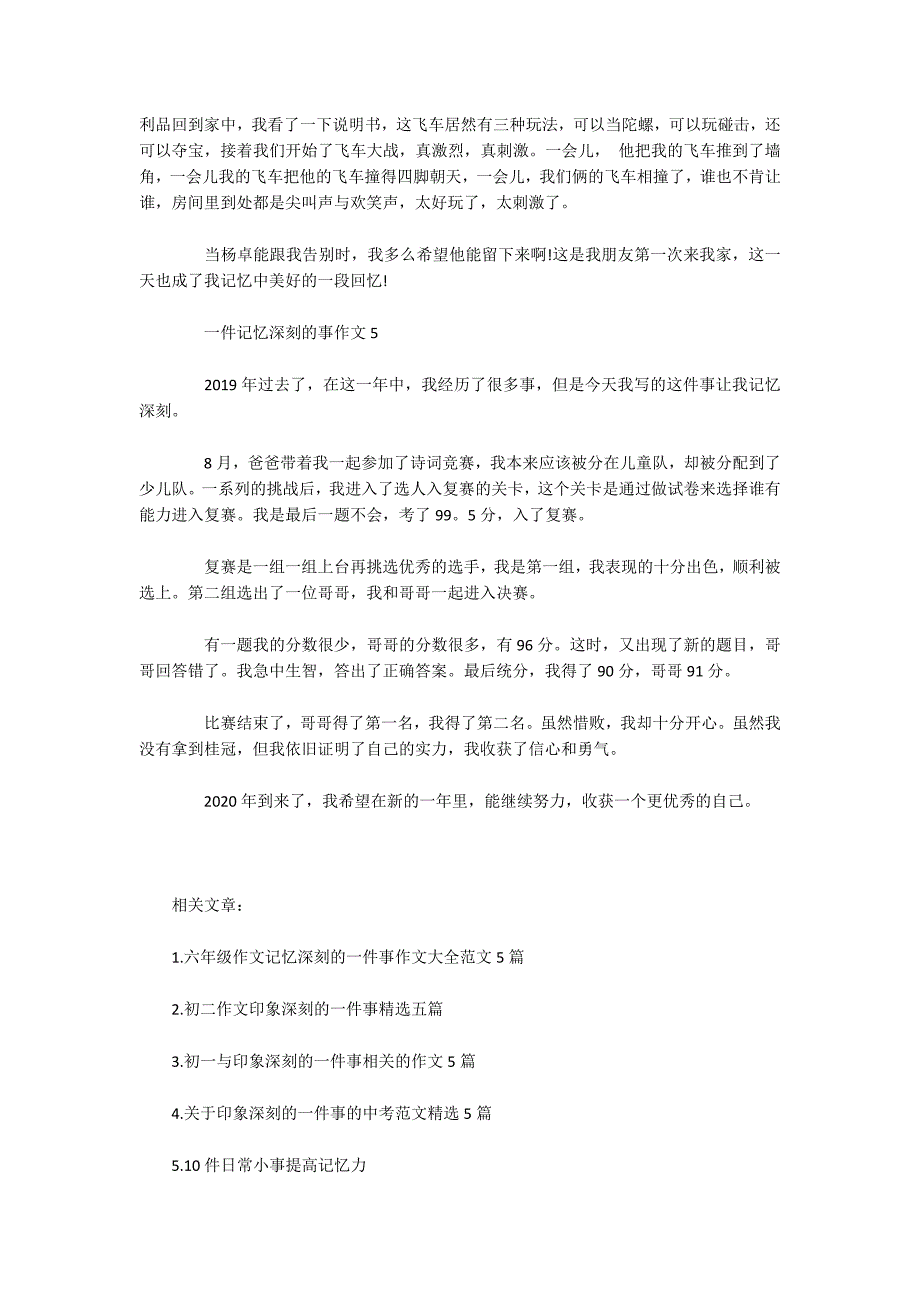 利品回到家中，我看了一下说明书，这飞车居然有三种玩法，可以当陀螺，可以玩碰击，还可以夺宝，接着我们开始了飞车大战，真激烈，真刺激。一会儿， 他把我的飞车推到了墙角，一会儿我的飞车把他的飞车撞得四脚朝天，一会儿，我们俩的飞车相撞了，谁也不肯让谁，房间里到处都是尖叫声与欢笑声，太好玩了，太刺激了。

当杨卓能跟我告别时，我多么希望他能留下来啊!这是我朋友第一次来我家，这一天也成了我记忆中美好的一段回忆!

一件记忆深刻的事作文 5

2019 年过去了，在这一年中，我经历了很多事，但是今天我写的这件事让我记忆深刻。

8 月，爸爸带着我一起参加了诗词竞赛，我本来应该被分在儿童队，却被分配到了少儿队。一系列的挑战后，我进入了选人入复赛的关卡，这个关卡是通过做试卷来选择谁有能力进入复赛。我是最后一题不会，考了 99。5 分，入了复赛。

复赛是一组一组上台再挑选优秀的选手，我是第一组，我表现的十分出色，顺利被选上。第二组选出了一位哥哥，我和哥哥一起进入决赛。

有一题我的分数很少，哥哥的分数很多，有 96 分。这时，又出现了新的题目，哥哥回答错了。我急中生智，答出了正确答案。最后统分，我得了 90 分，哥哥 91 分。

比赛结束了，哥哥得了第一名，我得了第二名。虽然惜败，我却十分开心。虽然我没有拿到桂冠，但我依旧证明了自己的实力，我收获了信心和勇气。

2020 年到来了，我希望在新的一年里，能继续努力，收获一个更优秀的自己。

相关文章：

1.六年级作文记忆深刻的一件事作文大全范文 5 篇

2.初二作文印象深刻的一件事精选五篇

3.初一与印象深刻的一件事相关的作文 5 篇

4.关于印象深刻的一件事的中考范文精选 5 篇

5.10 件日常小事提高记忆力